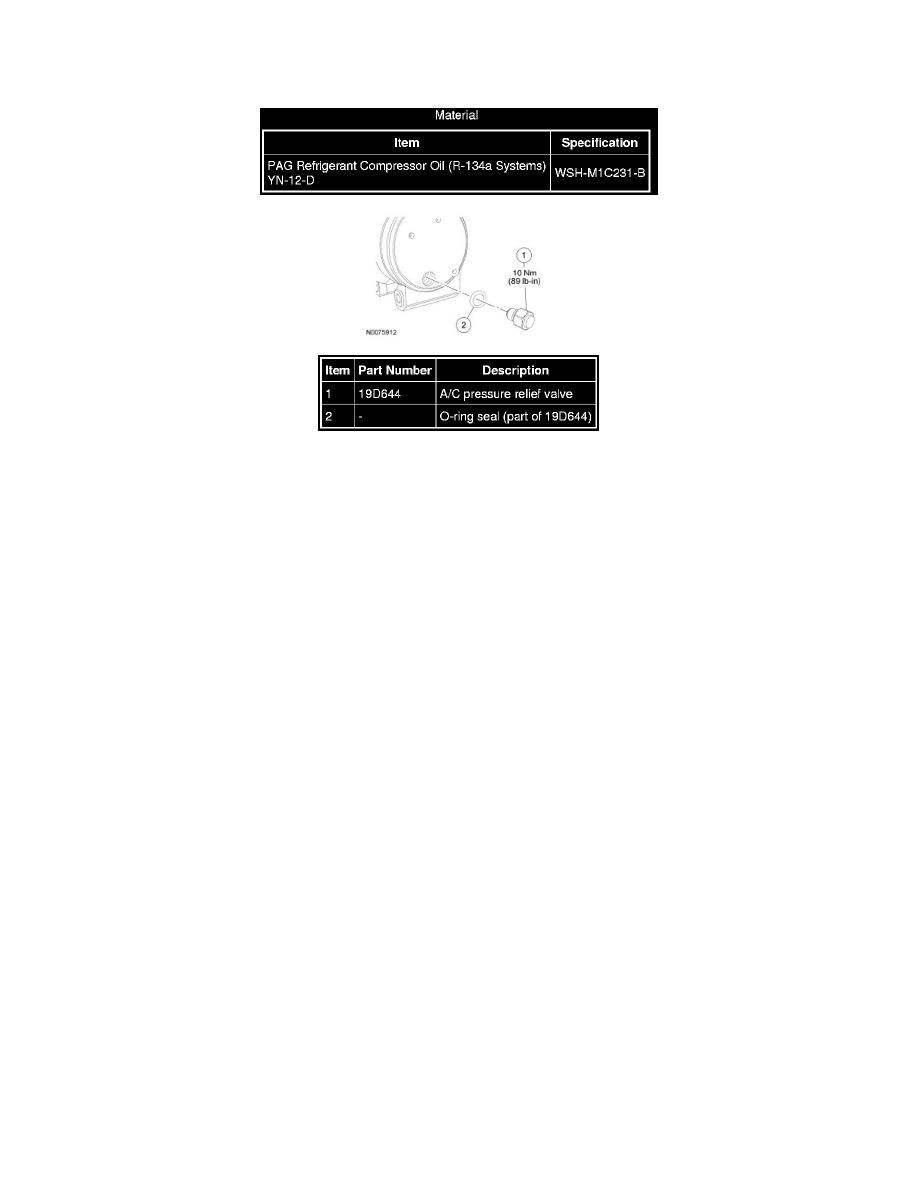 Material

| Item | Specification |
|---|---|
| PAG Refrigerant Compressor Oil (R-134a Systems) YN-12-D | WSH-M1C231-B |

1
10 Nm
(89 lb-in)
2
N0075912

| Item | Part Number | Description |
|---|---|---|
| 1 | 19D644 | A/C pressure relief valve |
| 2 | - | O-ring seal (part of 19D644) |